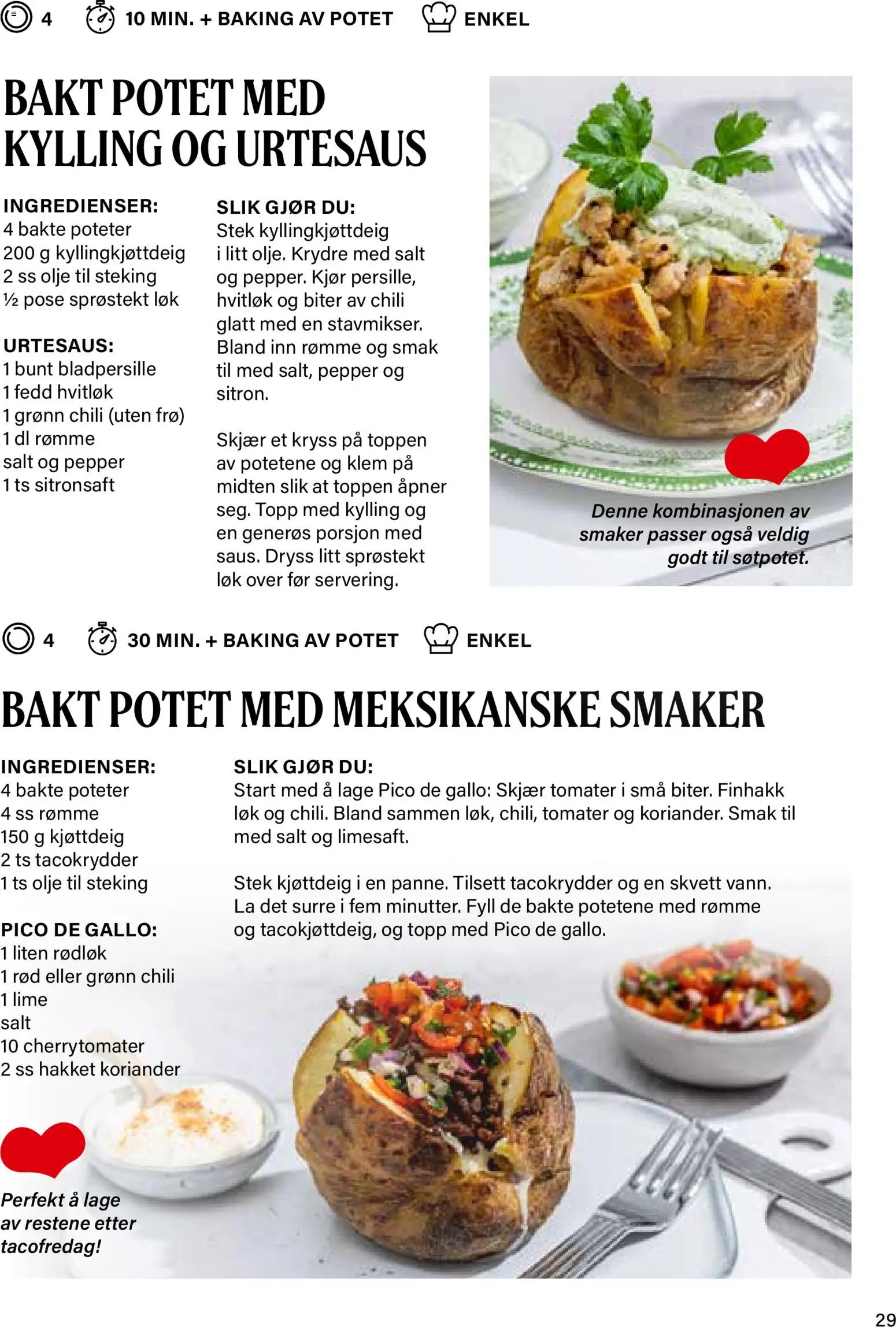 4 10 MIN. + BAKING AV POTET ENKEL

BAKT POTET MED KYLLING OG URTESAUS

INGREDIENSER:
4 bakte poteter
200 g kyllingkjøttdeig
2 ss olje til steking
½ pose sprøstekt løk

URTESAUS:
1 bunt bladpersille
1 fedd hvitløk
1 grønn chili (uten frø)
1 dl rømme
salt og pepper
1 ts sitronsaft

SLIK GJØR DU:
Stek kyllingkjøttdeig i litt olje. Krydre med salt og pepper. Kjør persille, hvitløk og biter av chili glatt med en stavmikser. Bland inn rømme og smak til med salt, pepper og sitron.

Skjær et kryss på toppen av potetene og klem på midten slik at toppen åpner seg. Topp med kylling og en generøs porsjon med saus. Dryss litt sprøstekt løk over før servering.

Denne kombinasjonen av smaker passer også veldig godt til søtpotet.

4 30 MIN. + BAKING AV POTET ENKEL

BAKT POTET MED MEKSIKANSKE SMAKER

INGREDIENSER:
4 bakte poteter
4 ss rømme
150 g kjøttdeig
2 ts tacokrydder
1 ts olje til steking

PICO DE GALLO:
1 liten rødløk
1 rød eller grønn chili
1 lime
salt
10 cherrytomater
2 ss hakket koriander

SLIK GJØR DU:
Start med å lage Pico de gallo: Skjær tomater i små biter. Finhakk løk og chili. Bland sammen løk, chili, tomater og koriander. Smak til med salt og limesaft.

Stek kjøttdeig i en panne. Tilsett tacokrydder og en skvett vann. La det surre i fem minutter. Fyll de bakte potetene med rømme og tacokjøttdeig, og topp med Pico de gallo.

Perfekt å lage av restene etter tacofredag!

29